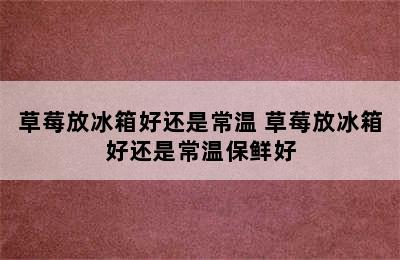 草莓放冰箱好还是常温 草莓放冰箱好还是常温保鲜好